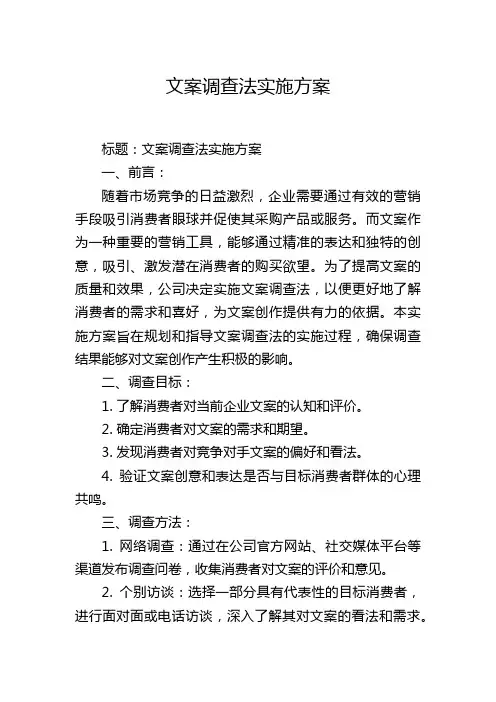 文案调查法实施方案

标题：文案调查法实施方案

一、前言：

随着市场竞争的日益激烈，企业需要通过有效的营销手段吸引消费者眼球并促使其采购产品或服务。而文案作为一种重要的营销工具，能够通过精准的表达和独特的创意，吸引、激发潜在消费者的购买欲望。为了提高文案的质量和效果，公司决定实施文案调查法，以便更好地了解消费者的需求和喜好，为文案创作提供有力的依据。本实施方案旨在规划和指导文案调查法的实施过程，确保调查结果能够对文案创作产生积极的影响。

二、调查目标：

1. 了解消费者对当前企业文案的认知和评价。

2. 确定消费者对文案的需求和期望。

3. 发现消费者对竞争对手文案的偏好和看法。

4. 验证文案创意和表达是否与目标消费者群体的心理共鸣。

三、调查方法：

1. 网络调查：通过在公司官方网站、社交媒体平台等渠道发布调查问卷，收集消费者对文案的评价和意见。

2. 个别访谈：选择一部分具有代表性的目标消费者，进行面对面或电话访谈，深入了解其对文案的看法和需求。